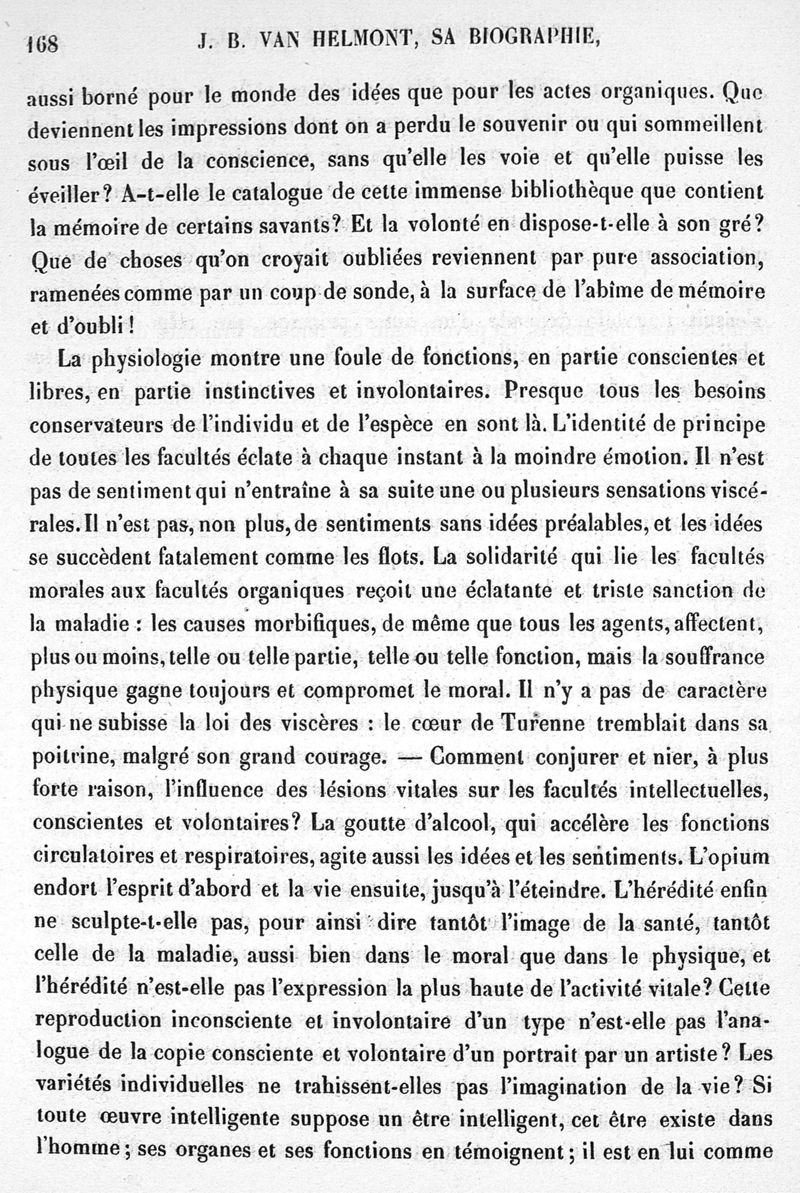 168 J. B. VAN HELMONT, SA BIOGRAPHIE,

aussi borné pour le monde des idées que pour les actes organiques. Que deviennent les impressions dont on a perdu le souvenir ou qui sommeillent sous l'œil de la conscience, sans qu'elle les voie et qu'elle puisse les éveiller? A-t-elle le catalogue de cette immense bibliothèque que contient la mémoire de certains savants? Et la volonté en dispose-t-elle à son gré? Que de choses qu'on croyait oubliées reviennent par pure association, ramenées comme par un coup de sonde, à la surface de l'abîme de mémoire et d'oubli!

La physiologie montre une foule de fonctions, en partie conscientes et libres, en partie instinctives et involontaires. Presque tous les besoins conservateurs de l'individu et de l'espèce en sont là. L'identité de principe de toutes les facultés éclate à chaque instant à la moindre émotion. Il n'est pas de sentiment qui n'entraîne à sa suite une ou plusieurs sensations viscérales. Il n'est pas, non plus, de sentiments sans idées préalables, et les idées se succèdent fatalement comme les flots. La solidarité qui lie les facultés morales aux facultés organiques reçoit une éclatante et triste sanction de la maladie : les causes morbifiques, de même que tous les agents, affectent, plus ou moins, telle ou telle partie, telle ou telle fonction, mais la souffrance physique gagne toujours et compromet le moral. Il n'y a pas de caractère qui ne subisse la loi des viscères : le cœur de Turenne tremblait dans sa poitrine, malgré son grand courage. — Comment conjurer et nier, à plus forte raison, l'influence des lésions vitales sur les facultés intellectuelles, conscientes et volontaires? La goutte d'alcool, qui accélère les fonctions circulatoires et respiratoires, agite aussi les idées et les sentiments. L'opium endort l'esprit d'abord et la vie ensuite, jusqu'à l'éteindre. L'hérédité enfin ne sculpte-t-elle pas, pour ainsi dire tantôt l'image de la santé, tantôt celle de la maladie, aussi bien dans le moral que dans le physique, et l'hérédité n'est-elle pas l'expression la plus haute de l'activité vitale? Cette reproduction inconsciente et involontaire d'un type n'est-elle pas l'analogue de la copie consciente et volontaire d'un portrait par un artiste? Les variétés individuelles ne trahissent-elles pas l'imagination de la vie? Si toute œuvre intelligente suppose un être intelligent, cet être existe dans l'homme; ses organes et ses fonctions en témoignent; il est en lui comme